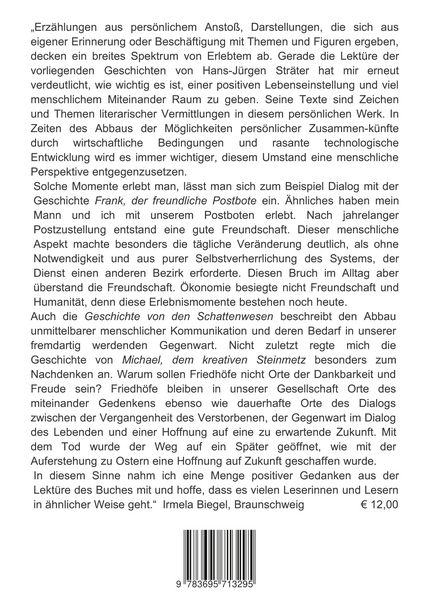 „Erzählungen aus persönlichem Anstoß, Darstellungen, die sich aus eigener Erinnerung oder Beschäftigung mit Themen und Figuren ergeben, decken ein breites Spektrum von Erlebtem ab. Gerade die Lektüre der vorliegenden Geschichten von Hans-Jürgen Sträter hat mir erneut verdeutlicht, wie wichtig es ist, einer positiven Lebenseinstellung und viel menschlichem Miteinander Raum zu geben. Seine Texte sind Zeichen und Themen literarischer Vermittlungen in diesem persönlichen Werk. In Zeiten des Abbaus der Möglichkeiten persönlicher Zusammen-künfte durch wirtschaftliche Bedingungen und rasante technologische Entwicklung wird es immer wichtiger, diesem Umstand eine menschliche Perspektive entgegenzusetzen.

Solche Momente erlebt man, lässt man sich zum Beispiel Dialog mit der Geschichte Frank, der freundliche Postbote ein. Ähnliches haben mein Mann und ich mit unserem Postboten erlebt. Nach jahrelanger Postzustellung entstand eine gute Freundschaft. Dieser menschliche Aspekt machte besonders die tägliche Veränderung deutlich, als ohne Notwendigkeit und aus purer Selbstverherrlichung des Systems, der Dienst einen anderen Bezirk erforderte. Diesen Bruch im Alltag aber überstand die Freundschaft. Ökonomie besiegte nicht Freundschaft und Humanität, denn diese Erlebnismomente bestehen noch heute.

Auch die Geschichte von den Schattenwesen beschreibt den Abbau unmittelbarer menschlicher Kommunikation und deren Bedarf in unserer fremdartig werdenden Gegenwart. Nicht zuletzt regte mich die Geschichte von Michael, dem kreativen Steinmetz besonders zum Nachdenken an. Warum sollen Friedhöfe nicht Orte der Dankbarkeit und Freude sein? Friedhöfe bleiben in unserer Gesellschaft Orte des miteinander Gedenkens ebenso wie dauerhafte Orte des Dialogs zwischen der Vergangenheit des Verstorbenen, der Gegenwart im Dialog des Lebenden und einer Hoffnung auf eine zu erwartende Zukunft. Mit dem Tod wurde der Weg auf ein Später geöffnet, wie mit der Auferstehung zu Ostern eine Hoffnung auf Zukunft geschaffen wurde.

In diesem Sinne nahm ich eine Menge positiver Gedanken aus der Lektüre des Buches mit und hoffe, dass es vielen Leserinnen und Lesern in ähnlicher Weise geht." Irmela Biegel, Braunschweig € 12,00

9 783695 713295